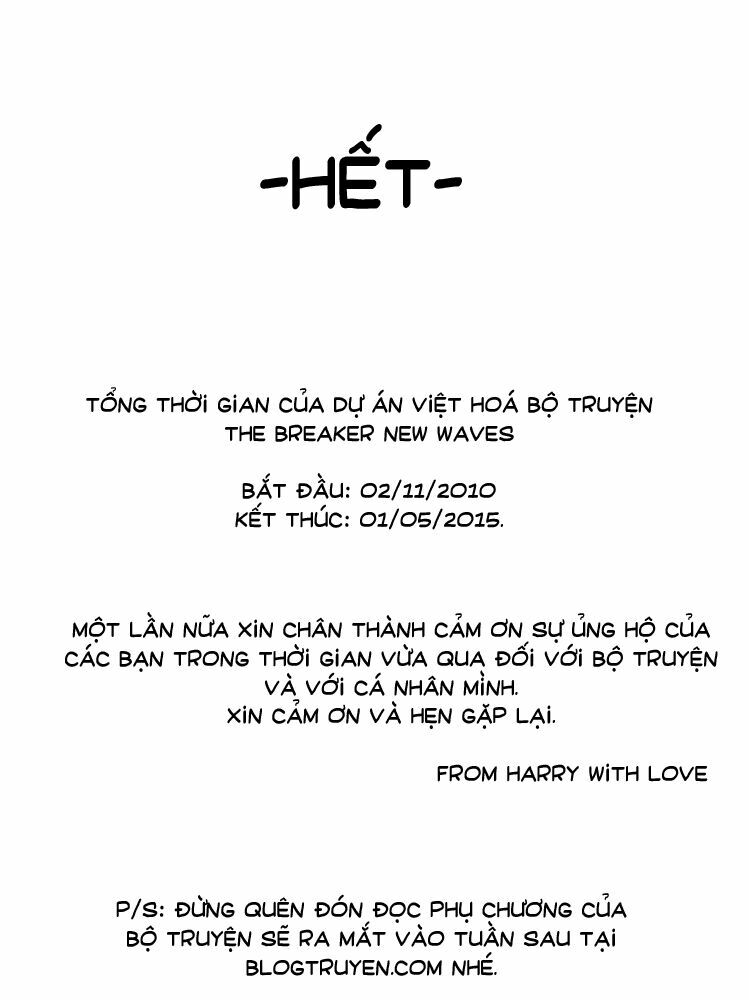 -HẾT-

TỔNG THỜI GIAN CỦA DỰ ÁN VIỆT HOÁ BỘ TRUYỆN THE BREAKER NEW WAVES

BẮT ĐẦU: 02/11/2010
KẾT THÚC: 01/05/2015.

MỘT LẦN NỮA XIN CHÂN THÀNH CẢM ƠN SỰ ỦNG HỘ CỦA CÁC BẠN TRONG THỜI GIAN VỪA QUA ĐỐI VỚI BỘ TRUYỆN VÀ VỚI CÁ NHÂN MÌNH.
XIN CẢM ƠN VÀ HẸN GẶP LẠI.

FROM HARRY WITH LOVE

P/S: ĐỪNG QUÊN ĐÓN ĐỌC PHỤ CHƯƠNG CỦA BỘ TRUYỆN SẼ RA MẮT VÀO TUẦN SAU TẠI BLOGTRUYEN.COM NHÉ.